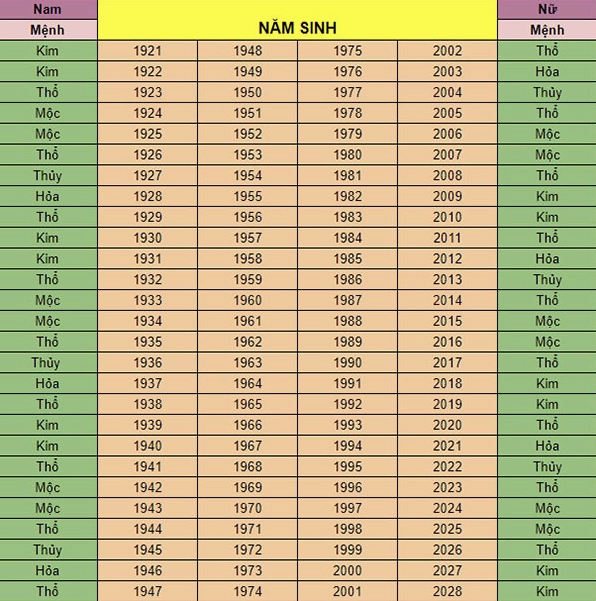 | Nam | NĂM SINH | | | | Nữ |
|---|---|---|---|---|---|
| Mệnh | | | | | Mệnh |
| Kim | 1921 | 1948 | 1975 | 2002 | Thổ |
| Kim | 1922 | 1949 | 1976 | 2003 | Hỏa |
| Thổ | 1923 | 1950 | 1977 | 2004 | Thủy |
| Mộc | 1924 | 1951 | 1978 | 2005 | Thổ |
| Mộc | 1925 | 1952 | 1979 | 2006 | Mộc |
| Thổ | 1926 | 1953 | 1980 | 2007 | Mộc |
| Thủy | 1927 | 1954 | 1981 | 2008 | Thổ |
| Hỏa | 1928 | 1955 | 1982 | 2009 | Kim |
| Thổ | 1929 | 1956 | 1983 | 2010 | Kim |
| Kim | 1930 | 1957 | 1984 | 2011 | Thổ |
| Kim | 1931 | 1958 | 1985 | 2012 | Hỏa |
| Thổ | 1932 | 1959 | 1986 | 2013 | Thủy |
| Mộc | 1933 | 1960 | 1987 | 2014 | Thổ |
| Mộc | 1934 | 1961 | 1988 | 2015 | Mộc |
| Thổ | 1935 | 1962 | 1989 | 2016 | Mộc |
| Thủy | 1936 | 1963 | 1990 | 2017 | Thổ |
| Hỏa | 1937 | 1964 | 1991 | 2018 | Kim |
| Thổ | 1938 | 1965 | 1992 | 2019 | Kim |
| Kim | 1939 | 1966 | 1993 | 2020 | Thổ |
| Kim | 1940 | 1967 | 1994 | 2021 | Hỏa |
| Thổ | 1941 | 1968 | 1995 | 2022 | Thủy |
| Mộc | 1942 | 1969 | 1996 | 2023 | Thổ |
| Mộc | 1943 | 1970 | 1997 | 2024 | Mộc |
| Thổ | 1944 | 1971 | 1998 | 2025 | Mộc |
| Thủy | 1945 | 1972 | 1999 | 2026 | Thổ |
| Hỏa | 1946 | 1973 | 2000 | 2027 | Kim |
| Thổ | 1947 | 1974 | 2001 | 2028 | Kim |